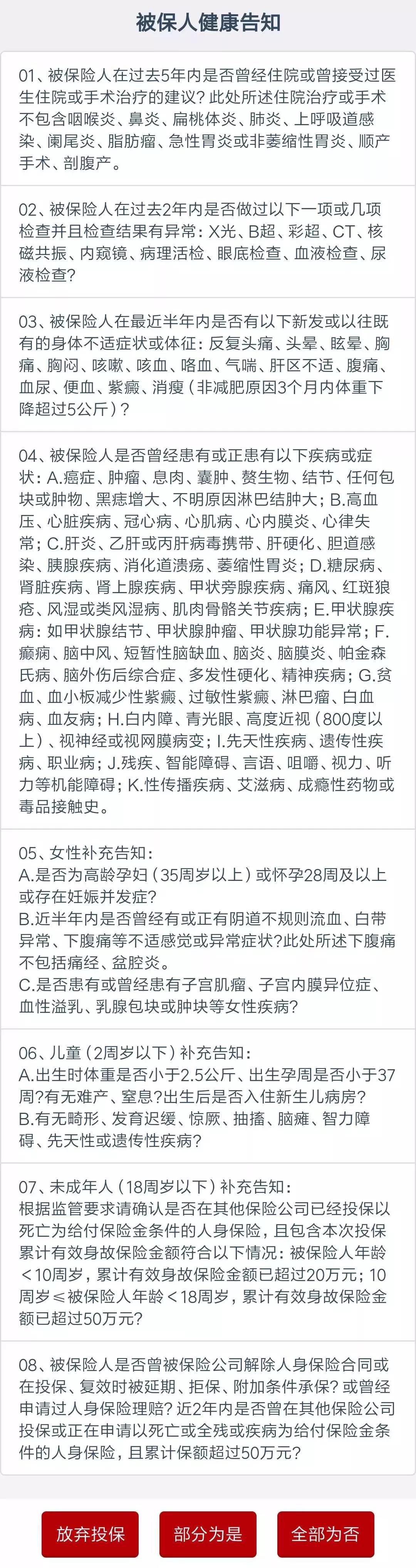 被保人健康告知

01、被保险人在过去5年内是否曾经住院或曾接受过医生住院或手术治疗的建议？此处所述住院治疗或手术不包含咽喉炎、鼻炎、扁桃体炎、肺炎、上呼吸道感染、阑尾炎、脂肪瘤、急性胃炎或非萎缩性胃炎、顺产手术、剖腹产。

02、被保险人在过去2年内是否做过以下一项或几项检查并且检查结果有异常：X光、B超、彩超、CT、核磁共振、内窥镜、病理活检、眼底检查、血液检查、尿液检查？

03、被保险人在最近半年内是否有以下新发或以往既有的身体不适症状或体征：反复头痛、头晕、眩晕、胸痛、胸闷、咳嗽、咳血、咯血、气喘、肝区不适、腹痛、血尿、便血、紫癜、消瘦（非减肥原因3个月内体重下降超过5公斤）？

04、被保险人是否曾经患有或正患有以下疾病或症状：A.癌症、肿瘤、息肉、囊肿、赘生物、结节、任何包块或肿物、黑痣增大、不明原因淋巴结肿大；B.高血压、心脏疾病、冠心病、心肌病、心内膜炎、心律失常；C.肝炎、乙肝或丙肝病毒携带、肝硬化、胆道感染、胰腺疾病、消化道溃疡、萎缩性胃炎；D.糖尿病、肾脏疾病、肾上腺疾病、甲状旁腺疾病、痛风、红斑狼疮、风湿或类风湿病、肌肉骨骼关节疾病；E.甲状腺疾病：如甲状腺结节、甲状腺肿瘤、甲状腺功能异常；F.癫痫、脑中风、短暂性脑缺血、脑炎、脑膜炎、帕金森氏病、脑外伤后综合症、多发性硬化、精神疾病；G.贫血、血小板减少性紫癜、过敏性紫癜、淋巴瘤、白血病、血友病；H.白内障、青光眼、高度近视（800度以上）、视神经或视网膜病变；I.先天性疾病、遗传性疾病、职业病；J.残疾、智能障碍、言语、咀嚼、视力、听力等机能障碍；K.性传播疾病、艾滋病、成瘾性药物或毒品接触史。

05、女性补充告知：
A.是否为高龄孕妇（35周岁以上）或怀孕28周及以上或存在妊娠并发症？
B.近半年内是否曾经有或正有阴道不规则流血、白带异常、下腹痛等不适感觉或异常症状?此处所述下腹痛不包括痛经、盆腔炎。
C.是否患有或曾经患有子宫肌瘤、子宫内膜异位症、血性溢乳、乳腺包块或肿块等女性疾病？

06、儿童（2周岁以下）补充告知：
A.出生时体重是否小于2.5公斤、出生孕周是否小于37周?有无难产、窒息?出生后是否入住新生儿病房？
B.有无畸形、发育迟缓、惊厥、抽搐、脑瘫、智力障碍、先天性或遗传性疾病？

07、未成年人（18周岁以下）补充告知：
根据监管要求请确认是否在其他保险公司已经投保以死亡为给付保险金条件的人身保险，且包含本次投保累计有效身故保险金额符合以下情况：被保险人年龄＜10周岁，累计有效身故保险金额已超过20万元；10周岁≤被保险人年龄＜18周岁，累计有效身故保险金额已超过50万元？

08、被保险人是否曾被保险公司解除人身保险合同或在投保、复效时被延期、拒保、附加条件承保？或曾经申请过人身保险理赔？近2年内是否曾在其他保险公司投保或正在申请以死亡或全残或疾病为给付保险金条件的人身保险，且累计保额超过50万元？

放弃投保
部分为是
全部为否